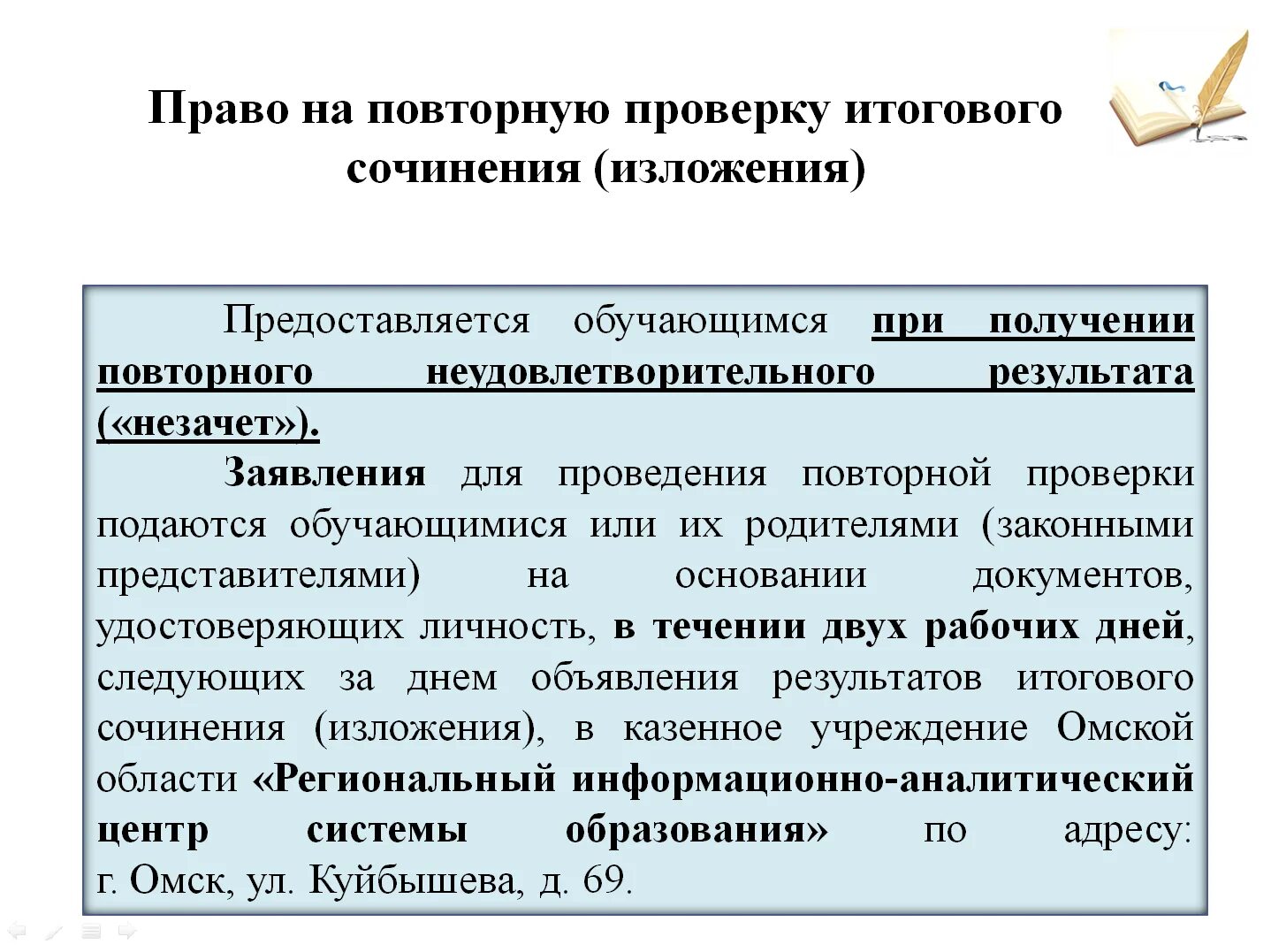 Право на повторную проверку итогового сочинения (изложения)

Предоставляется обучающимся при получении повторного неудовлетворительного результата («незачет»).

Заявления для проведения повторной проверки подаются обучающимися или их родителями (законными представителями) на основании документов, удостоверяющих личность, в течении двух рабочих дней, следующих за днем объявления результатов итогового сочинения (изложения), в казенное учреждение Омской области «Региональный информационно-аналитический центр системы образования» по адресу: г. Омск, ул. Куйбышева, д. 69.